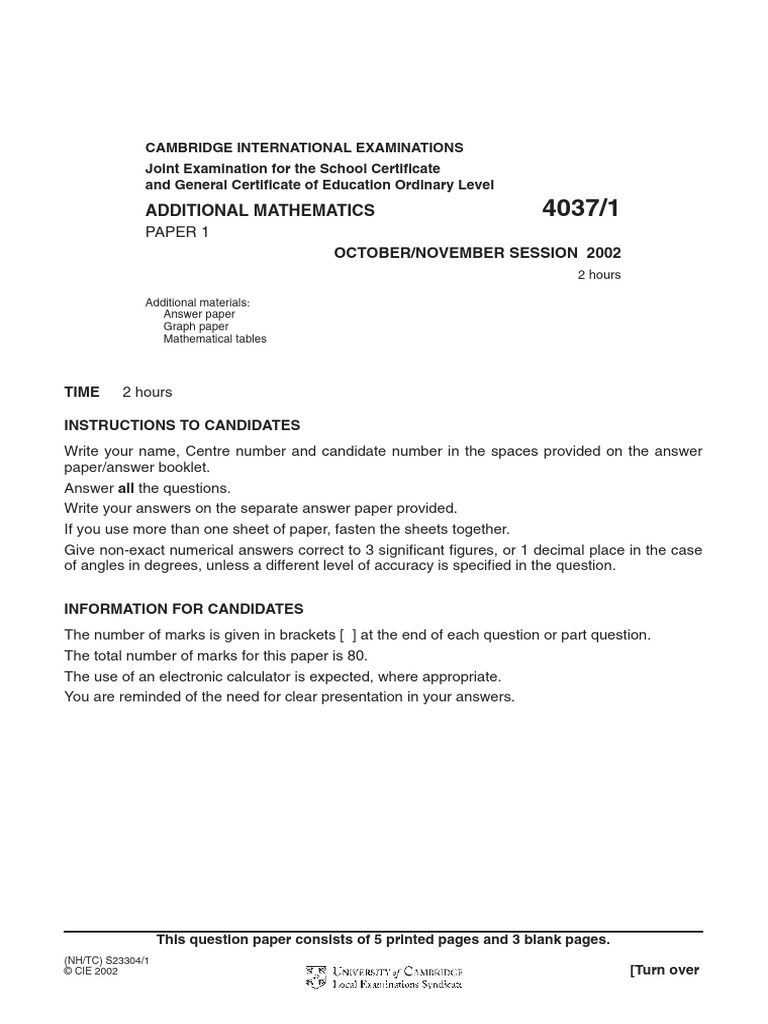 CAMBRIDGE INTERNATIONAL EXAMINATIONS
Joint Examination for the School Certificate
and General Certificate of Education Ordinary Level

ADDITIONAL MATHEMATICS
4037/1
PAPER 1

OCTOBER/NOVEMBER SESSION 2002
2 hours

Additional materials:
Answer paper
Graph paper
Mathematical tables

TIME 2 hours

INSTRUCTIONS TO CANDIDATES

Write your name, Centre number and candidate number in the spaces provided on the answer paper/answer booklet.

Answer all the questions.

Write your answers on the separate answer paper provided.

If you use more than one sheet of paper, fasten the sheets together.

Give non-exact numerical answers correct to 3 significant figures, or 1 decimal place in the case of angles in degrees, unless a different level of accuracy is specified in the question.

INFORMATION FOR CANDIDATES

The number of marks is given in brackets [ ] at the end of each question or part question.

The total number of marks for this paper is 80.

The use of an electronic calculator is expected, where appropriate.

You are reminded of the need for clear presentation in your answers.

This question paper consists of 5 printed pages and 3 blank pages.

(NH/TC) S23304/1
© CIE 2002
UNIVERSITY of CAMBRIDGE
Local Examinations Syndicate
[Turn over